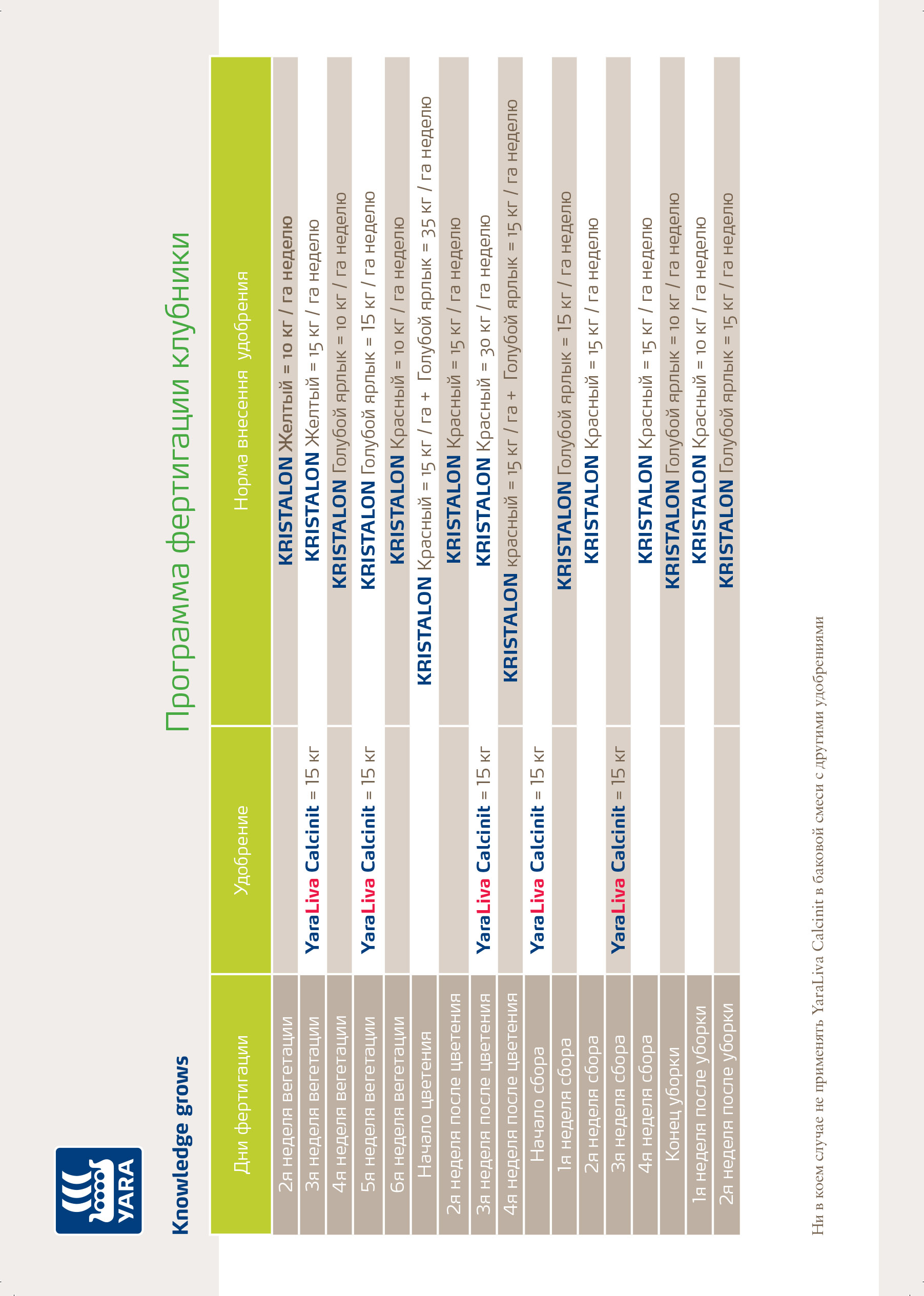 YARA

Knowledge grows

Программа фертигации клубники

| Дни фертигации | Удобрение | Норма внесення удобрения |
|---|---|---|
| 2я неделя вегетации | | KRISTALON Желтый = 10 кг / га неделю |
| 3я неделя вегетации | YaraLiva Calcinit = 15 кг | KRISTALON Желтый = 15 кг / га неделю |
| 4я неделя вегетации | | KRISTALON Голубой ярлык = 10 кг / га неделю |
| 5я неделя вегетации | YaraLiva Calcinit = 15 кг | KRISTALON Голубой ярлык = 15 кг / га неделю |
| 6я неделя вегетации | | KRISTALON Красный = 10 кг / га неделю |
| Начало цветения | | KRISTALON Красный = 15 кг / га + Голубой ярлык = 35 кг / га неделю |
| 2я неделя после цветения | | KRISTALON Красный = 15 кг / га неделю |
| 3я неделя после цветения | YaraLiva Calcinit = 15 кг | KRISTALON Красный = 30 кг / га неделю |
| 4я неделя после цветения | | KRISTALON красный = 15 кг / га + Голубой ярлык = 15 кг / га неделю |
| Начало сбора | YaraLiva Calcinit = 15 кг | |
| 1я неделя сбора | | KRISTALON Голубой ярлык = 15 кг / га неделю |
| 2я неделя сбора | | KRISTALON Красный = 15 кг / га неделю |
| 3я неделя сбора | YaraLiva Calcinit = 15 кг | |
| 4я неделя сбора | | KRISTALON Красный = 15 кг / га неделю |
| Конец уборки | | KRISTALON Голубой ярлык = 10 кг / га неделю |
| 1я неделя после уборки | | KRISTALON Красный = 10 кг / га неделю |
| 2я неделя после уборки | | KRISTALON Голубой ярлык = 15 кг / га неделю |

Ни в коем случае не применять YaraLiva Calcinit в баковой смеси с другими удобрениями